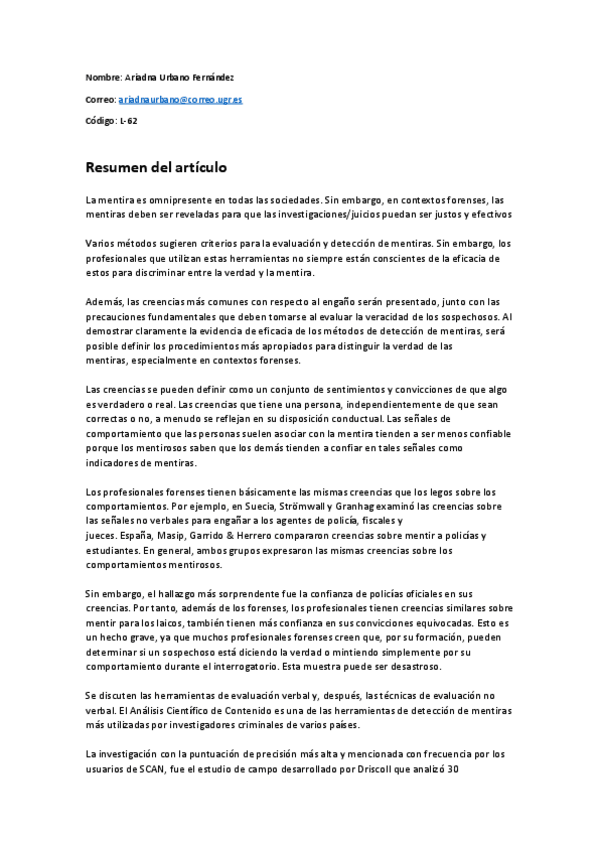 Nombre: Ariadna Urbano Fernández

Correo: ariadnaurbano@correo.ugr.es

Código: L-62

Resumen del artículo

La mentira es omnipresente en todas las sociedades. Sin embargo, en contextos forenses, las mentiras deben ser reveladas para que las investigaciones/juicios puedan ser justos y efectivos

Varios métodos sugieren criterios para la evaluación y detección de mentiras. Sin embargo, los profesionales que utilizan estas herramientas no siempre están conscientes de la eficacia de estos para discriminar entre la verdad y la mentira.

Además, las creencias más comunes con respecto al engaño serán presentado, junto con las precauciones fundamentales que deben tomarse al evaluar la veracidad de los sospechosos. Al demostrar claramente la evidencia de eficacia de los métodos de detección de mentiras, será posible definir los procedimientos más apropiados para distinguir la verdad de las mentiras, especialmente en contextos forenses.

Las creencias se pueden definir como un conjunto de sentimientos y convicciones de que algo es verdadero o real. Las creencias que tiene una persona, independientemente de que sean correctas o no, a menudo se reflejan en su disposición conductual. Las señales de comportamiento que las personas suelen asociar con la mentira tienden a ser menos confiable porque los mentirosos saben que los demás tienden a confiar en tales señales como indicadores de mentiras.

Los profesionales forenses tienen básicamente las mismas creencias que los legos sobre los comportamientos. Por ejemplo, en Suecia, Strömwall y Granhag examinó las creencias sobre las señales no verbales para engañar a los agentes de policía, fiscales y jueces. España, Masip, Garrido & Herrero compararon creencias sobre mentir a policías y estudiantes. En general, ambos grupos expresaron las mismas creencias sobre los comportamientos mentirosos.

Sin embargo, el hallazgo más sorprendente fue la confianza de policías oficiales en sus creencias. Por tanto, además de los forenses, los profesionales tienen creencias similares sobre mentir para los laicos, también tienen más confianza en sus convicciones equivocadas. Esto es un hecho grave, ya que muchos profesionales forenses creen que, por su formación, pueden determinar si un sospechoso está diciendo la verdad o mintiendo simplemente por su comportamiento durante el interrogatorio. Esta muestra puede ser desastroso.

Se discuten las herramientas de evaluación verbal y, después, las técnicas de evaluación no verbal. El Análisis Científico de Contenido es una de las herramientas de detección de mentiras más utilizadas por investigadores criminales de varios países.

La investigación con la puntuación de precisión más alta y mencionada con frecuencia por los usuarios de SCAN, fue el estudio de campo desarrollado por Driscoll que analizó 30